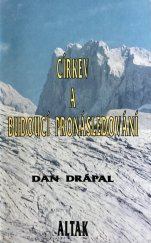 CÍRKEV
A
BUDOUCÍ PRONÁSLEDOVÁNÍ

DAN DRÁPAL

ALTAK